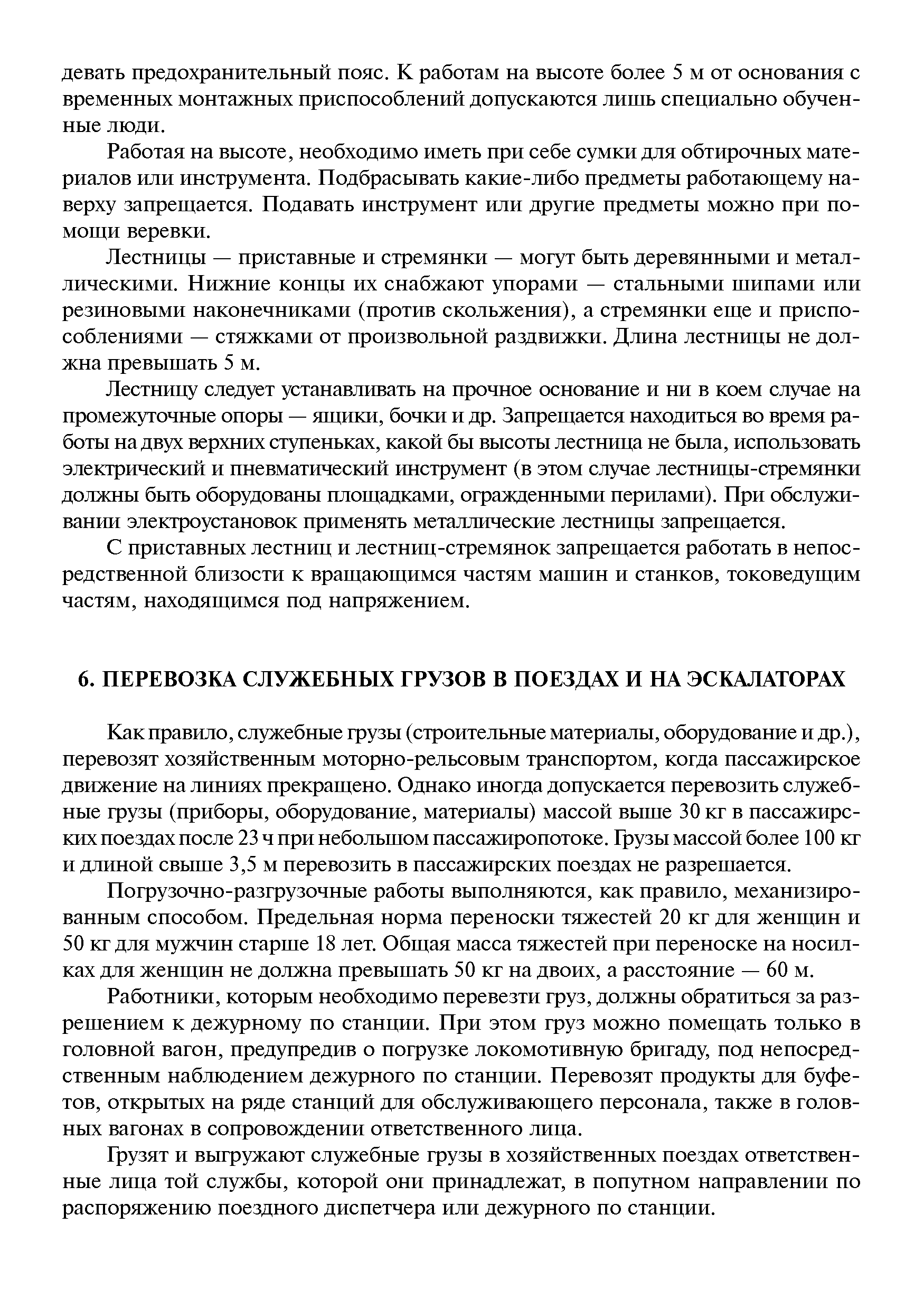 девать предохранительный пояс. К работам на высоте более 5 м от основания с временных монтажных приспособлений допускаются лишь специально обученные люди.

Работая на высоте, необходимо иметь при себе сумки для обтирочных материалов или инструмента. Подбрасывать какие-либо предметы работающему наверху запрещается. Подавать инструмент или другие предметы можно при помощи веревки.

Лестницы — приставные и стремянки — могут быть деревянными и металлическими. Нижние концы их снабжают упорами — стальными шипами или резиновыми наконечниками (против скольжения), а стремянки еще и приспособлениями — стяжками от произвольной раздвижки. Длина лестницы не должна превышать 5 м.

Лестницу следует устанавливать на прочное основание и ни в коем случае на промежуточные опоры — ящики, бочки и др. Запрещается находиться во время работы на двух верхних ступеньках, какой бы высоты лестница не была, использовать электрический и пневматический инструмент (в этом случае лестницы-стремянки должны быть оборудованы площадками, огражденными перилами). При обслуживании электроустановок применять металлические лестницы запрещается.

С приставных лестниц и лестниц-стремянок запрещается работать в непосредственной близости к вращающимся частям машин и станков, токоведущим частям, находящимся под напряжением.

6. ПЕРЕВОЗКА СЛУЖЕБНЫХ ГРУЗОВ В ПОЕЗДАХ И НА ЭСКАЛАТОРАХ

Как правило, служебные грузы (строительные материалы, оборудование и др.), перевозят хозяйственным моторно-рельсовым транспортом, когда пассажирское движение на линиях прекращено. Однако иногда допускается перевозить служебные грузы (приборы, оборудование, материалы) массой выше 30 кг в пассажирских поездах после 23 ч при небольшом пассажиропотоке. Грузы массой более 100 кг и длиной свыше 3,5 м перевозить в пассажирских поездах не разрешается.

Погрузочно-разгрузочные работы выполняются, как правило, механизированным способом. Предельная норма переноски тяжестей 20 кг для женщин и 50 кг для мужчин старше 18 лет. Общая масса тяжестей при переноске на носилках для женщин не должна превышать 50 кг на двоих, а расстояние — 60 м.

Работники, которым необходимо перевезти груз, должны обратиться за разрешением к дежурному по станции. При этом груз можно помещать только в головной вагон, предупредив о погрузке локомотивную бригаду, под непосредственным наблюдением дежурного по станции. Перевозят продукты для буфетов, открытых на ряде станций для обслуживающего персонала, также в головных вагонах в сопровождении ответственного лица.

Грузят и выгружают служебные грузы в хозяйственных поездах ответственные лица той службы, которой они принадлежат, в попутном направлении по распоряжению поездного диспетчера или дежурного по станции.